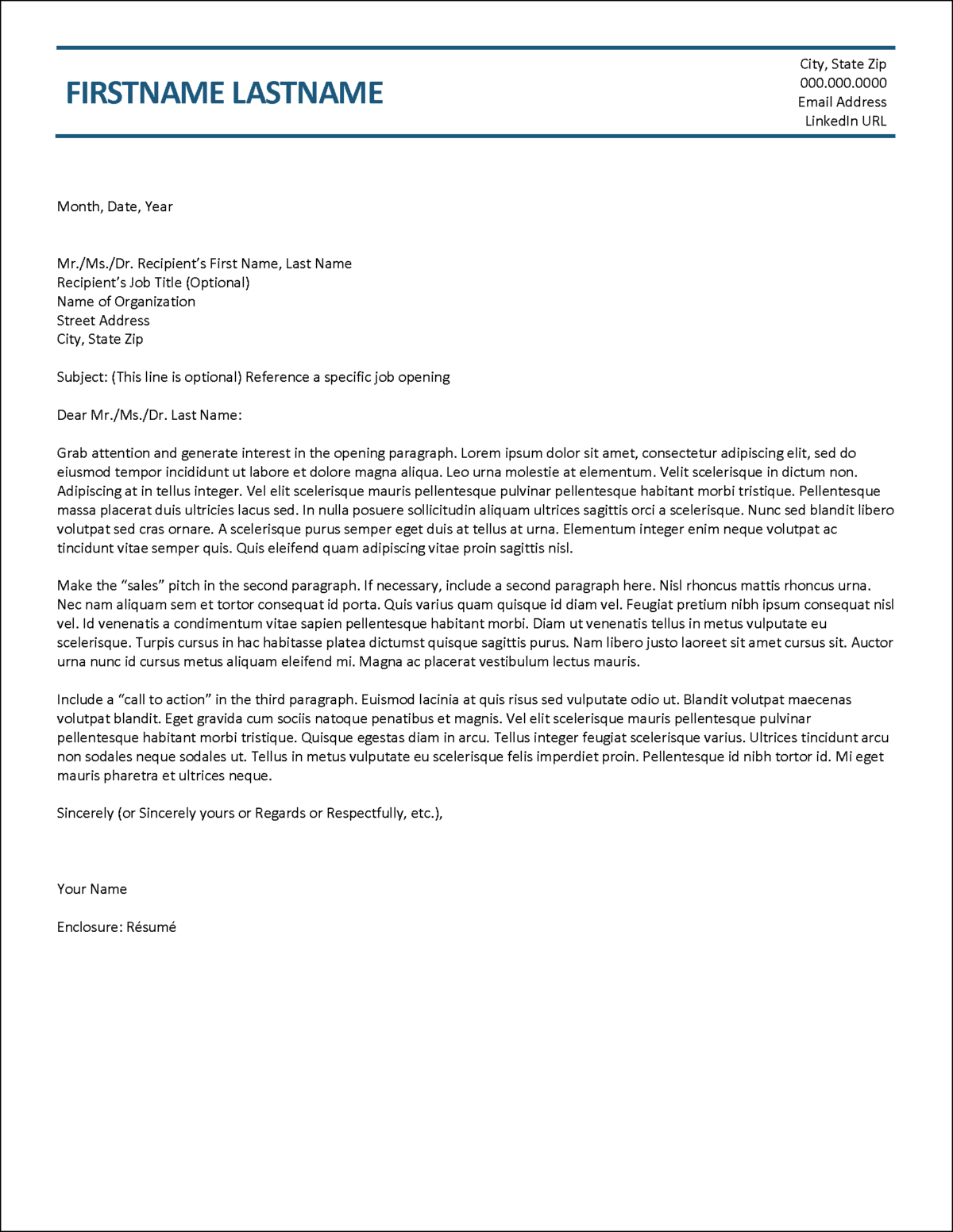 FIRSTNAME LASTNAME

City, State Zip
000.000.0000
Email Address
LinkedIn URL

Month, Date, Year

Mr./Ms./Dr. Recipient's First Name, Last Name
Recipient's Job Title (Optional)
Name of Organization
Street Address
City, State Zip

Subject: (This line is optional) Reference a specific job opening

Dear Mr./Ms./Dr. Last Name:

Grab attention and generate interest in the opening paragraph. Lorem ipsum dolor sit amet, consectetur adipiscing elit, sed do eiusmod tempor incididunt ut labore et dolore magna aliqua. Leo urna molestie at elementum. Velit scelerisque in dictum non. Adipiscing at in tellus integer. Vel elit scelerisque mauris pellentesque pulvinar pellentesque habitant morbi tristique. Pellentesque massa placerat duis ultricies lacus sed. In nulla posuere sollicitudin aliquam ultrices sagittis orci a scelerisque. Nunc sed blandit libero volutpat sed cras ornare. A scelerisque purus semper eget duis at tellus at urna. Elementum integer enim neque volutpat ac tincidunt vitae semper quis. Quis eleifend quam adipiscing vitae proin sagittis nisl.

Make the "sales" pitch in the second paragraph. If necessary, include a second paragraph here. Nisl rhoncus mattis rhoncus urna. Nec nam aliquam sem et tortor consequat id porta. Quis varius quam quisque id diam vel. Feugiat pretium nibh ipsum consequat nisl vel. Id venenatis a condimentum vitae sapien pellentesque habitant morbi. Diam ut venenatis tellus in metus vulputate eu scelerisque. Turpis cursus in hac habitasse platea dictumst quisque sagittis purus. Nam libero justo laoreet sit amet cursus sit. Auctor urna nunc id cursus metus aliquam eleifend mi. Magna ac placerat vestibulum lectus mauris.

Include a "call to action" in the third paragraph. Euismod lacinia at quis risus sed vulputate odio ut. Blandit volutpat maecenas volutpat blandit. Eget gravida cum sociis natoque penatibus et magnis. Vel elit scelerisque mauris pellentesque pulvinar pellentesque habitant morbi tristique. Quisque egestas diam in arcu. Tellus integer feugiat scelerisque varius. Ultrices tincidunt arcu non sodales neque sodales ut. Tellus in metus vulputate eu scelerisque felis imperdiet proin. Pellentesque id nibh tortor id. Mi eget mauris pharetra et ultrices neque.

Sincerely (or Sincerely yours or Regards or Respectfully, etc.),

Your Name

Enclosure: Résumé